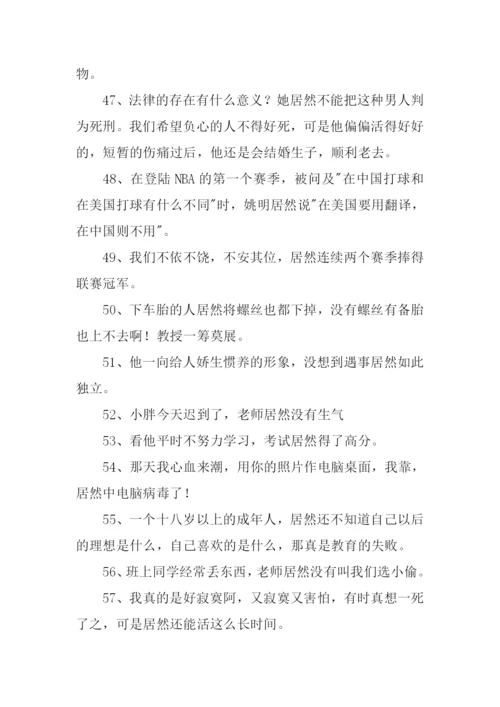 物。

47、法律的存在有什么意义？她居然不能把这种男人判为死刑。我们希望负心的人不得好死，可是他偏偏活得好好的，短暂的伤痛过后，他还是会结婚生子，顺利老去。

48、在登陆 NBA 的第一个赛季，被问及"在中国打球和在美国打球有什么不同"时，姚明居然说"在美国要用翻译，在中国则不用"。

49、我们不依不饶，不安其位，居然连续两个赛季捧得联赛冠军。

50、下车胎的人居然将螺丝也都下掉，没有螺丝有备胎也上不去啊！教授一筹莫展。

51、他一向给人娇生惯养的形象，没想到遇事居然如此独立。

52、小胖今天迟到了，老师居然没有生气

53、看他平时不努力学习，考试居然得了高分。

54、那天我心血来潮，用你的照片作电脑桌面，我靠，居然中电脑病毒了！

55、一个十八岁以上的成年人，居然还不知道自己以后的理想是什么，自己喜欢的是什么，那真是教育的失败。

56、班上同学经常丢东西，老师居然没有叫我们选小偷。

57、我真的是好寂寞阿，又寂寞又害怕，有时真想一死了之，可是居然还能活这么长时间。